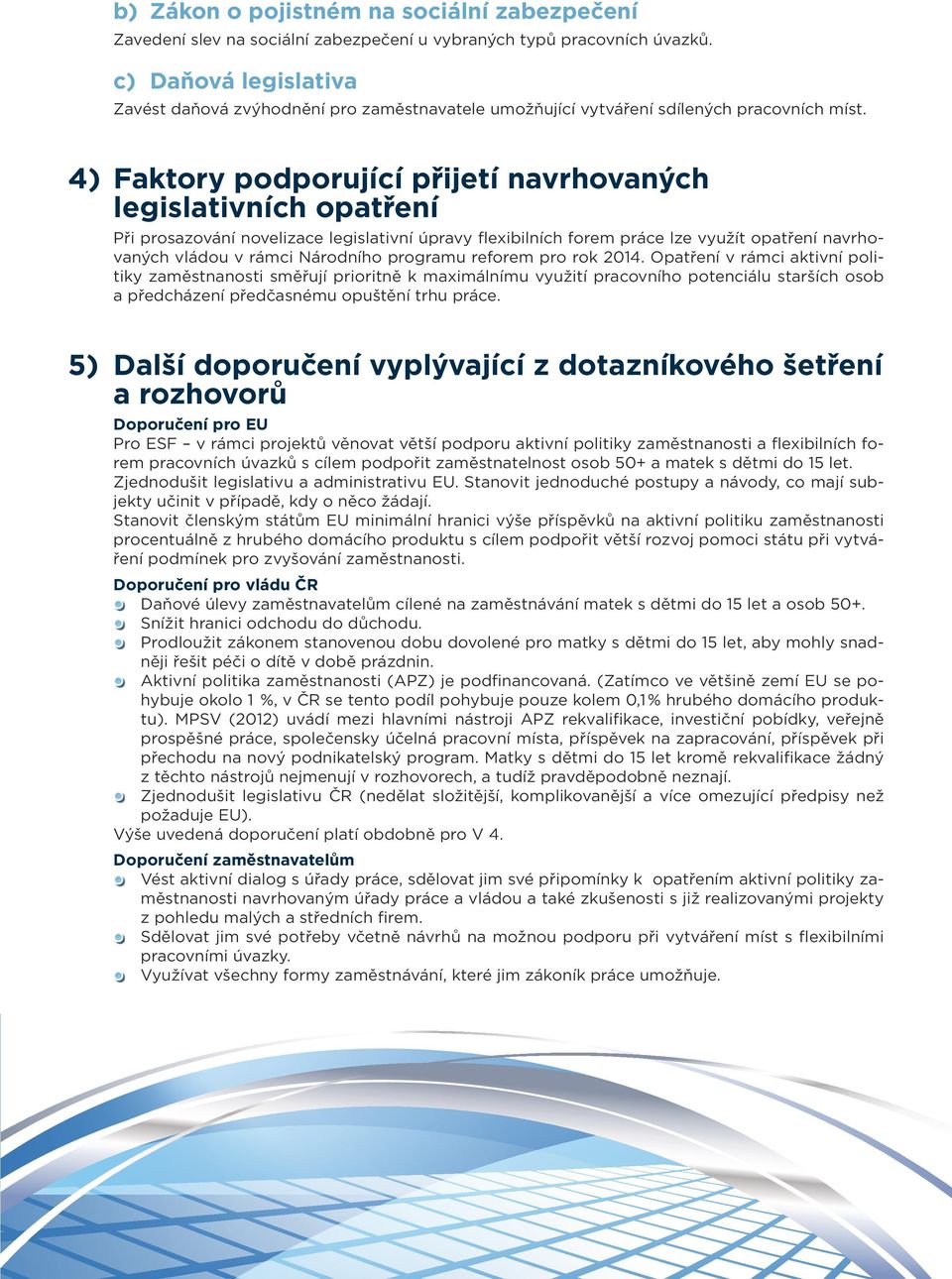 b) Zákon o pojistném na sociální zabezpečení
Zavedení slev na sociální zabezpečení u vybraných typů pracovních úvazků.

c) Daňová legislativa
Zavést daňová zvýhodnění pro zaměstnavatele umožňující vytváření sdílených pracovních míst.

4) Faktory podporující přijetí navrhovaných legislativních opatření
Při prosazování novelizace legislativní úpravy flexibilních forem práce lze využít opatření navrhovaných vládou v rámci Národního programu reforem pro rok 2014. Opatření v rámci aktivní politiky zaměstnanosti směřují prioritně k maximálnímu využití pracovního potenciálu starších osob a předcházení předčasnému opuštění trhu práce.

5) Další doporučení vyplývající z dotazníkového šetření a rozhovorů
Doporučení pro EU
Pro ESF – v rámci projektů věnovat větší podporu aktivní politiky zaměstnanosti a flexibilních forem pracovních úvazků s cílem podpořit zaměstnatelnost osob 50+ a matek s dětmi do 15 let.
Zjednodušit legislativu a administrativu EU. Stanovit jednoduché postupy a návody, co mají subjekty učinit v případě, kdy o něco žádají.
Stanovit členským státům EU minimální hranici výše příspěvků na aktivní politiku zaměstnanosti procentuálně z hrubého domácího produktu s cílem podpořit větší rozvoj pomoci státu při vytváření podmínek pro zvyšování zaměstnanosti.

Doporučení pro vládu ČR
Daňové úlevy zaměstnavatelům cílené na zaměstnávání matek s dětmi do 15 let a osob 50+.
Snížit hranici odchodu do důchodu.
Prodloužit zákonem stanovenou dobu dovolené pro matky s dětmi do 15 let, aby mohly snadněji řešit péči o dítě v době prázdnin.
Aktivní politika zaměstnanosti (APZ) je podfinancovaná. (Zatímco ve většině zemí EU se pohybuje okolo 1 %, v ČR se tento podíl pohybuje pouze kolem 0,1% hrubého domácího produktu). MPSV (2012) uvádí mezi hlavními nástroji APZ rekvalifikace, investiční pobídky, veřejně prospěšné práce, společensky účelná pracovní místa, příspěvek na zapracování, příspěvek při přechodu na nový podnikatelský program. Matky s dětmi do 15 let kromě rekvalifikace žádný z těchto nástrojů nejmenují v rozhovorech, a tudíž pravděpodobně neznají.
Zjednodušit legislativu ČR (nedělat složitější, komplikovanější a více omezující předpisy než požaduje EU).
Výše uvedená doporučení platí obdobně pro V 4.

Doporučení zaměstnavatelům
Vést aktivní dialog s úřady práce, sdělovat jim své připomínky k opatřením aktivní politiky zaměstnanosti navrhovaným úřady práce a vládou a také zkušenosti s již realizovanými projekty z pohledu malých a středních firem.
Sdělovat jim své potřeby včetně návrhů na možnou podporu při vytváření míst s flexibilními pracovními úvazky.
Využívat všechny formy zaměstnávání, které jim zákoník práce umožňuje.